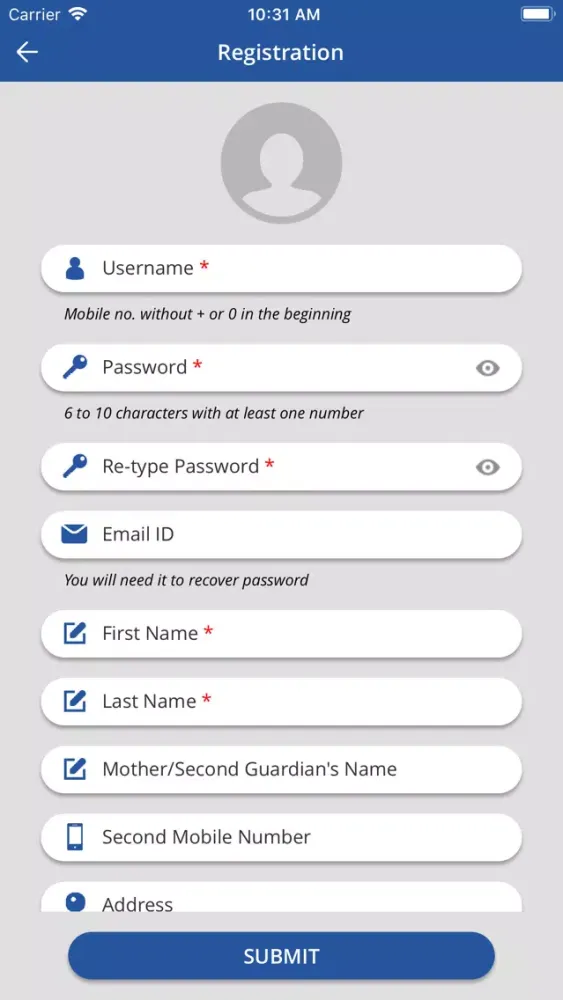 Carrier 10:31 AM

Registration

Username *

Mobile no. without + or 0 in the beginning

Password *

6 to 10 characters with at least one number

Re-type Password *

Email ID

You will need it to recover password

First Name *

Last Name *

Mother/Second Guardian's Name

Second Mobile Number

Address

SUBMIT